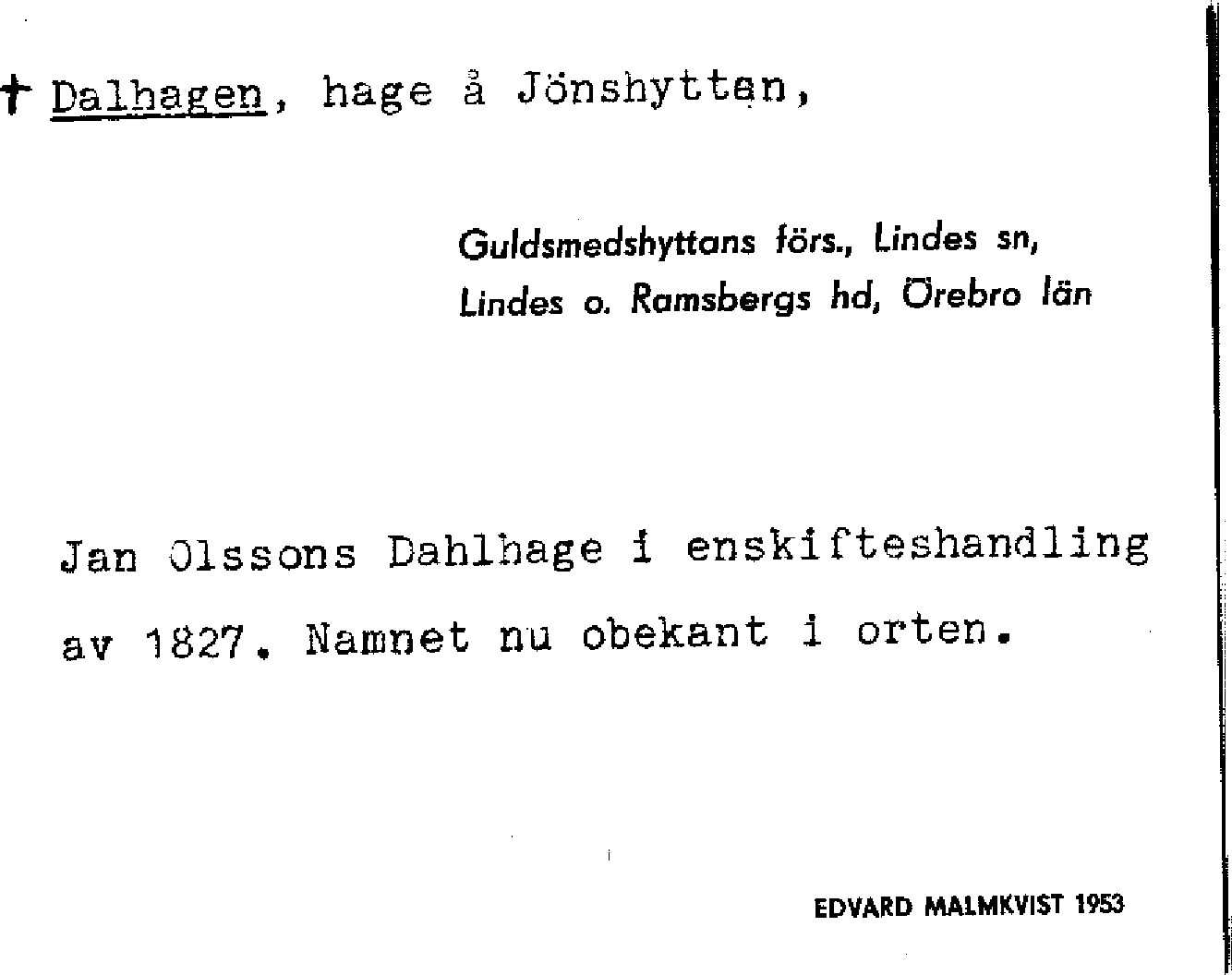 † Dalhagen, hage å Jönshyttan,

Guldsmedshyttans förs., Lindes sn, Lindes o. Ramsbergs hd, Örebro län

Jan Olssons Dahlhage i enskifteshandling av 1827. Namnet nu obekant i orten.

EDVARD MALMKVIST 1953